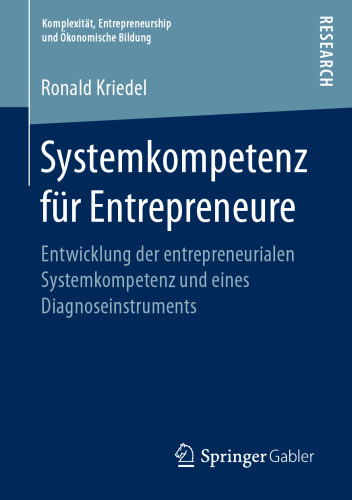 Komplexität, Entrepreneurship und Ökonomische Bildung

RESEARCH

Ronald Kriedel

Systemkompetenz für Entrepreneure

Entwicklung der entrepreneurialen Systemkompetenz und eines Diagnoseinstruments

Springer Gabler